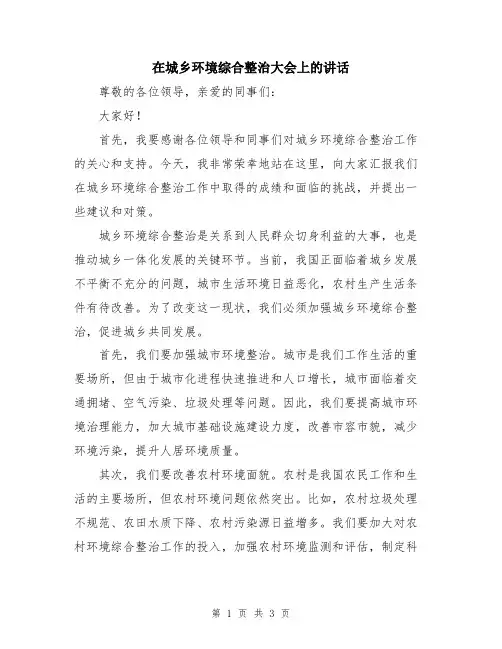 在城乡环境综合整治大会上的讲话

尊敬的各位领导，亲爱的同事们：

大家好！

首先，我要感谢各位领导和同事们对城乡环境综合整治工作的关心和支持。今天，我非常荣幸地站在这里，向大家汇报我们在城乡环境综合整治工作中取得的成绩和面临的挑战，并提出一些建议和对策。

城乡环境综合整治是关系到人民群众切身利益的大事，也是推动城乡一体化发展的关键环节。当前，我国正面临着城乡发展不平衡不充分的问题，城市生活环境日益恶化，农村生产生活条件有待改善。为了改变这一现状，我们必须加强城乡环境综合整治，促进城乡共同发展。

首先，我们要加强城市环境整治。城市是我们工作生活的重要场所，但由于城市化进程快速推进和人口增长，城市面临着交通拥堵、空气污染、垃圾处理等问题。因此，我们要提高城市环境治理能力，加大城市基础设施建设力度，改善市容市貌，减少环境污染，提升人居环境质量。

其次，我们要改善农村环境面貌。农村是我国农民工作和生活的主要场所，但农村环境问题依然突出。比如，农村垃圾处理不规范、农田水质下降、农村污染源日益增多。我们要加大对农村环境综合整治工作的投入，加强农村环境监测和评估，制定科

第 1 页 共 3 页